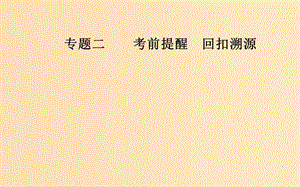 专题二　考前提醒　回扣溯源